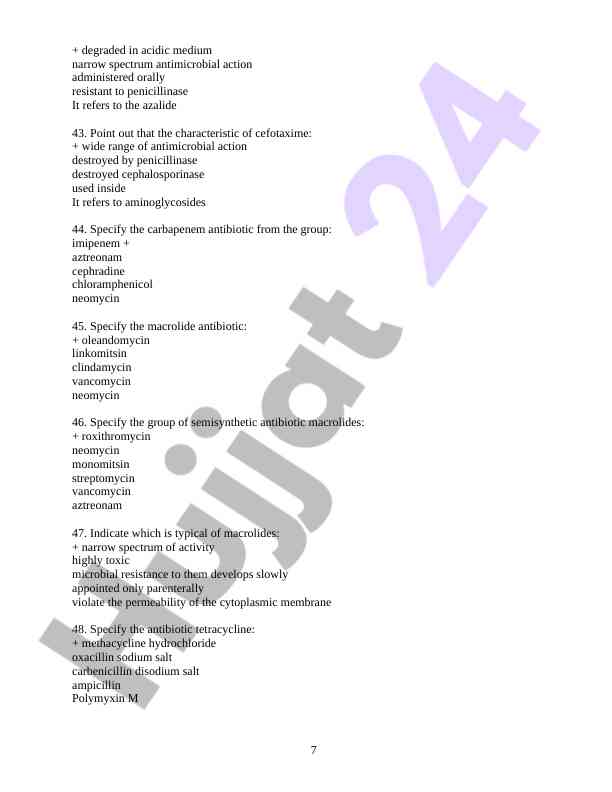 + degraded in acidic medium
narrow spectrum antimicrobial action
administered orally
resistant to penicillinase
It refers to the azalide

43. Point out that the characteristic of cefotaxime:
+ wide range of antimicrobial action
destroyed by penicillinase
destroyed cephalosporinase
used inside
It refers to aminoglycosides

44. Specify the carbapenem antibiotic from the group:
imipenem +
aztreonam
cephradine
chloramphenicol
neomycin

45. Specify the macrolide antibiotic:
+ oleandomycin
linkomitsin
clindamycin
vancomycin
neomycin

46. Specify the group of semisynthetic antibiotic macrolides:
+ roxithromycin
neomycin
monomitsin
streptomycin
vancomycin
aztreonam

47. Indicate which is typical of macrolides:
+ narrow spectrum of activity
highly toxic
microbial resistance to them develops slowly
appointed only parenterally
violate the permeability of the cytoplasmic membrane

48. Specify the antibiotic tetracycline:
+ methacycline hydrochloride
oxacillin sodium salt
carbenicillin disodium salt
ampicillin
Polymyxin M

7

Hujjat 24